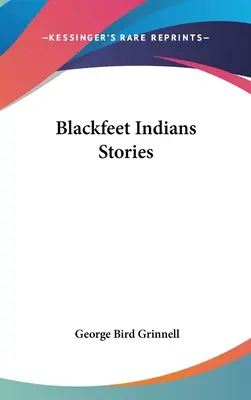 —KESSINGER'S RARE REPRINTS—

Blackfeet Indians Stories

George Bird Grinnell